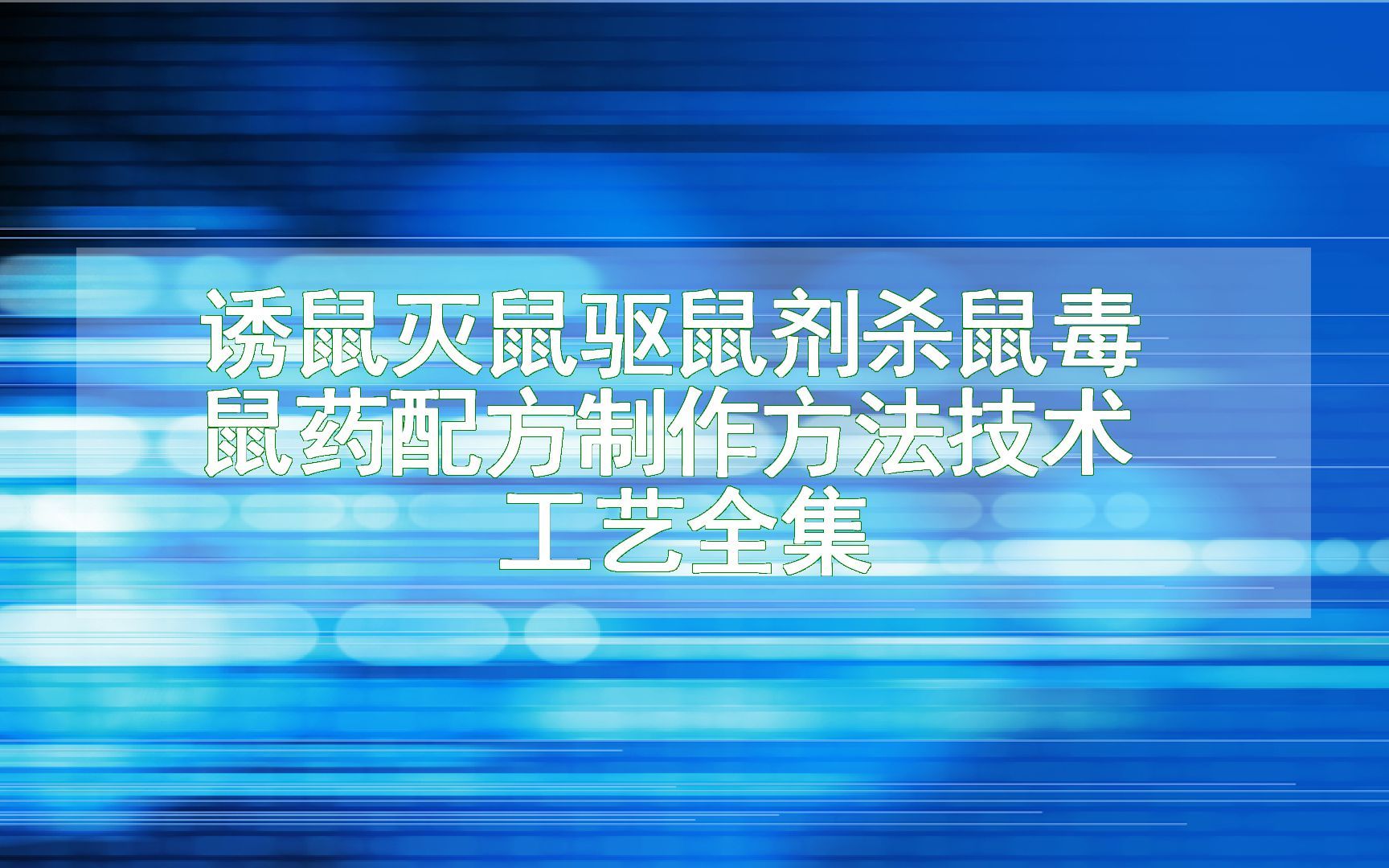 诱鼠灭鼠驱鼠剂杀鼠毒鼠药配方制作方法技术工艺全集